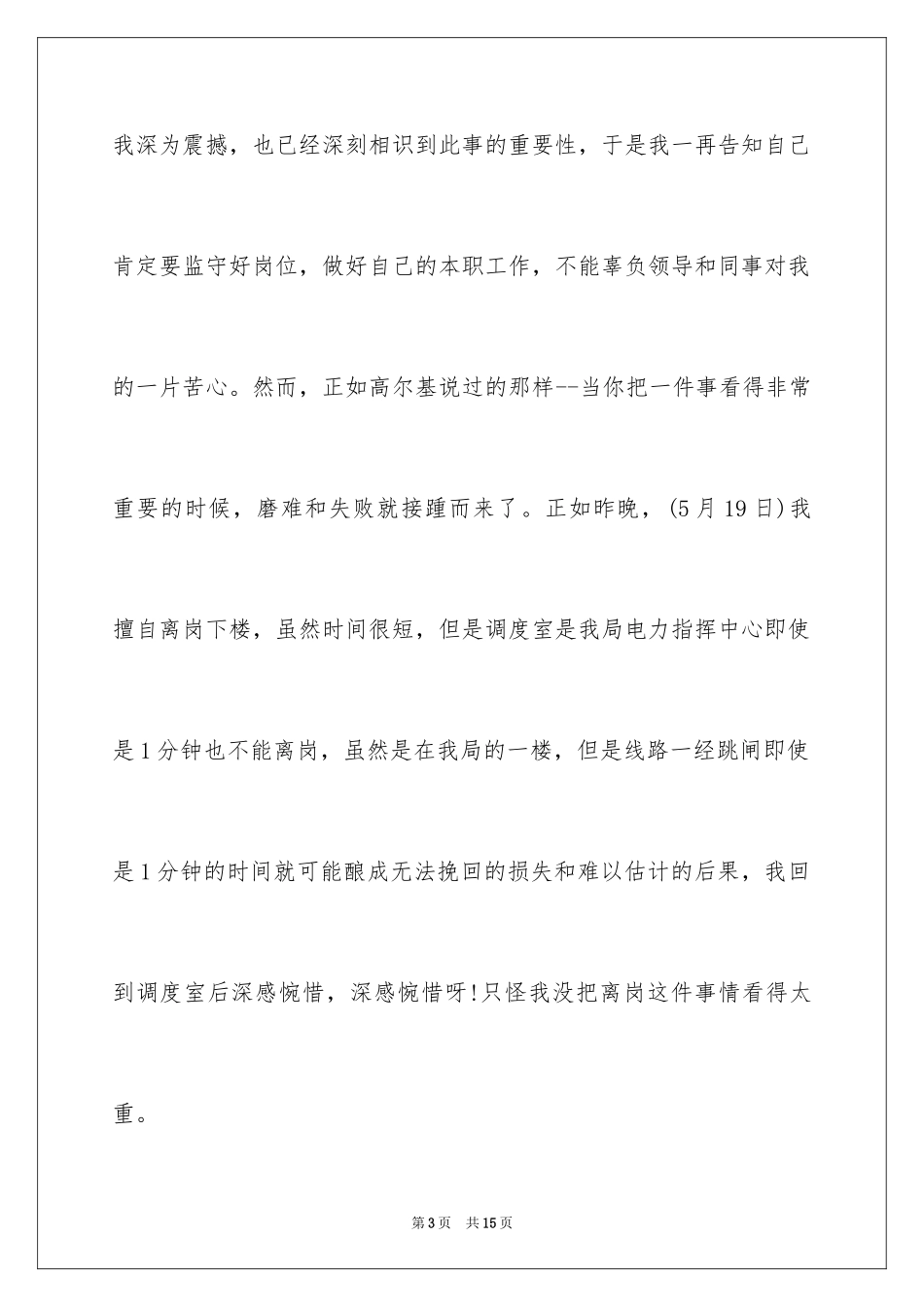 我深为震撼，也已经深刻相识到此事的重要性，于是我一再告知自己肯定要监守好岗位，做好自己的本职工作，不能辜负领导和同事对我的一片苦心。然而，正如高尔基说过的那样--当你把一件事看得非常重要的时候，磨难和失败就接踵而来了。正如昨晚，(5月19日)我擅自离岗下楼，虽然时间很短，但是调度室是我局电力指挥中心即使是1分钟也不能离岗，虽然是在我局的一楼，但是线路一经跳闸即使是1分钟的时间就可能酿成无法挽回的损失和难以估计的后果，我回到调度室后深感惋惜，深感惋惜呀!只怪我没把离岗这件事情看得太重。

第3页 共15页